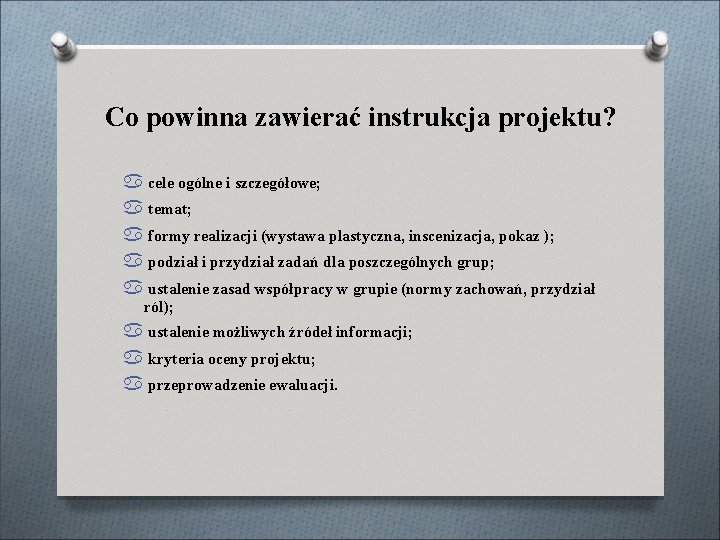 Co powinna zawierać instrukcja projektu?

cele ogólne i szczegółowe;

temat;

formy realizacji (wystawa plastyczna, inscenizacja, pokaz );

podział i przydział zadań dla poszczególnych grup;

ustalenie zasad współpracy w grupie (normy zachowań, przydział ról);

ustalenie możliwych źródeł informacji;

kryteria oceny projektu;

przeprowadzenie ewaluacji.